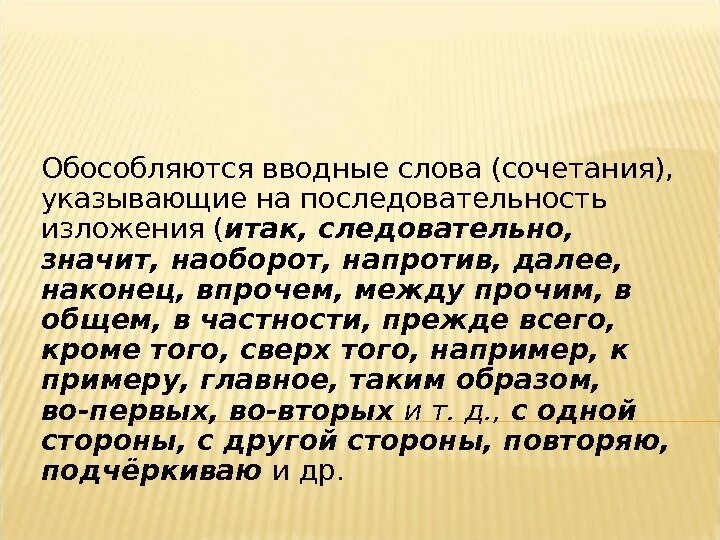 Обособляются вводные слова (сочетания), указывающие на последовательность изложения (итак, следовательно, значит, наоборот, напротив, далее, наконец, впрочем, между прочим, в общем, в частности, прежде всего, кроме того, сверх того, например, к примеру, главное, таким образом, во-первых, во-вторых и т. д., с одной стороны, с другой стороны, повторяю, подчёркиваю и др.